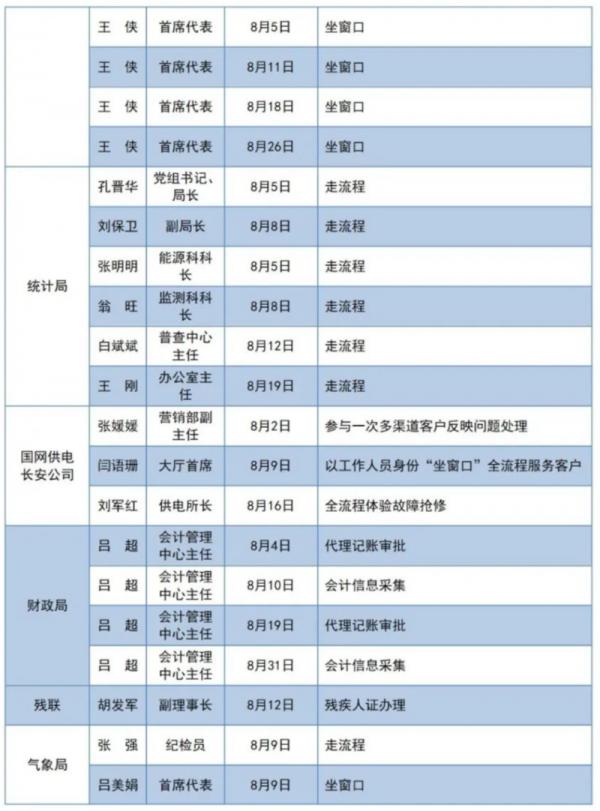 |  | 王 侠 | 首席代表 | 8月5日 | 坐窗口 |
|---|---|---|---|---|
|  | 王 侠 | 首席代表 | 8月11日 | 坐窗口 |
|  | 王 侠 | 首席代表 | 8月18日 | 坐窗口 |
|  | 王 侠 | 首席代表 | 8月26日 | 坐窗口 |
| 统计局 | 孔晋华 | 党组书记、局长 | 8月5日 | 走流程 |
|  | 刘保卫 | 副局长 | 8月8日 | 走流程 |
|  | 张明明 | 能源科科长 | 8月5日 | 走流程 |
|  | 翁 旺 | 监测科科长 | 8月8日 | 走流程 |
|  | 白斌斌 | 普查中心主任 | 8月12日 | 走流程 |
|  | 王 刚 | 办公室主任 | 8月19日 | 走流程 |
| 国网供电长安公司 | 张媛媛 | 营销部副主任 | 8月2日 | 参与一次多渠道客户反映问题处理 |
|  | 闫语珊 | 大厅首席 | 8月9日 | 以工作人员身份“坐窗口”全流程服务客户 |
|  | 刘军红 | 供电所长 | 8月16日 | 全流程体验故障抢修 |
| 财政局 | 吕 超 | 会计管理中心主任 | 8月4日 | 代理记账审批 |
|  | 吕 超 | 会计管理中心主任 | 8月10日 | 会计信息采集 |
|  | 吕 超 | 会计管理中心主任 | 8月19日 | 代理记账审批 |
|  | 吕 超 | 会计管理中心主任 | 8月31日 | 会计信息采集 |
| 残联 | 胡发军 | 副理事长 | 8月12日 | 残疾人证办理 |
| 气象局 | 张 强 | 纪检员 | 8月9日 | 走流程 |
|  | 吕美娟 | 首席代表 | 8月9日 | 坐窗口 |